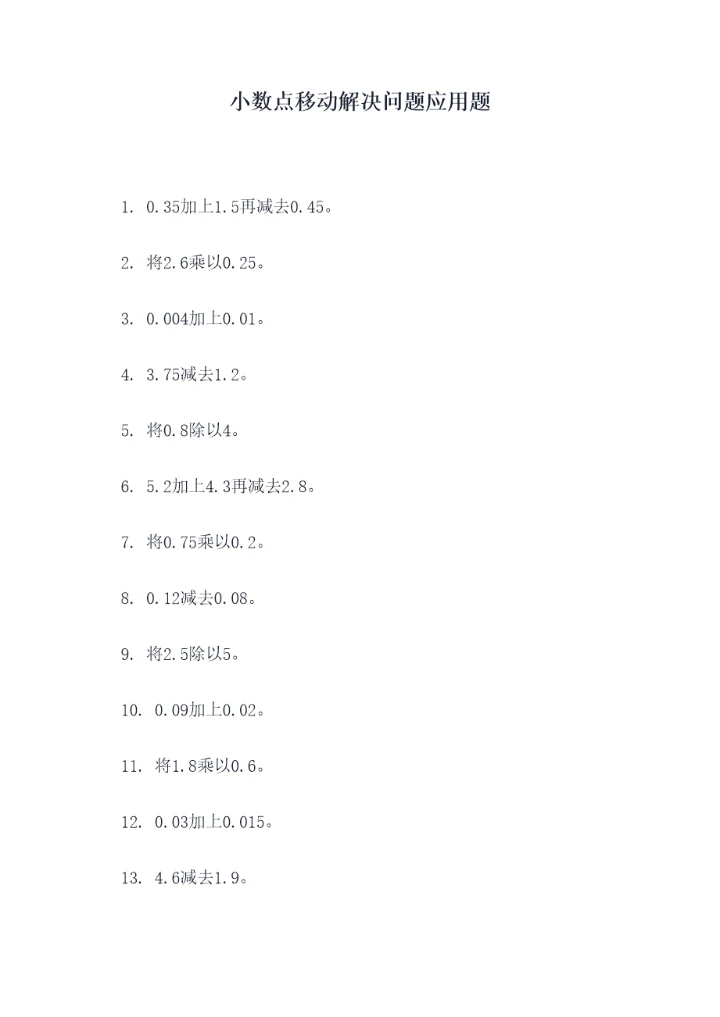 小数点移动解决问题应用题

1.0.35加上1.5再减去0.45。

2.将2.6乘以0.25。

3.0.004加上0.01。

4.3.75减去1.2。

5.将0.8除以4。

6.5.2加上4.3再减去2.8。

7.将0.75乘以0.2。

8.0.12减去0.08。

9.将2.5除以5。

10.0.09加上0.02。

11.将1.8乘以0.6。

12.0.03加上0.015。

13.4.6减去1.9。